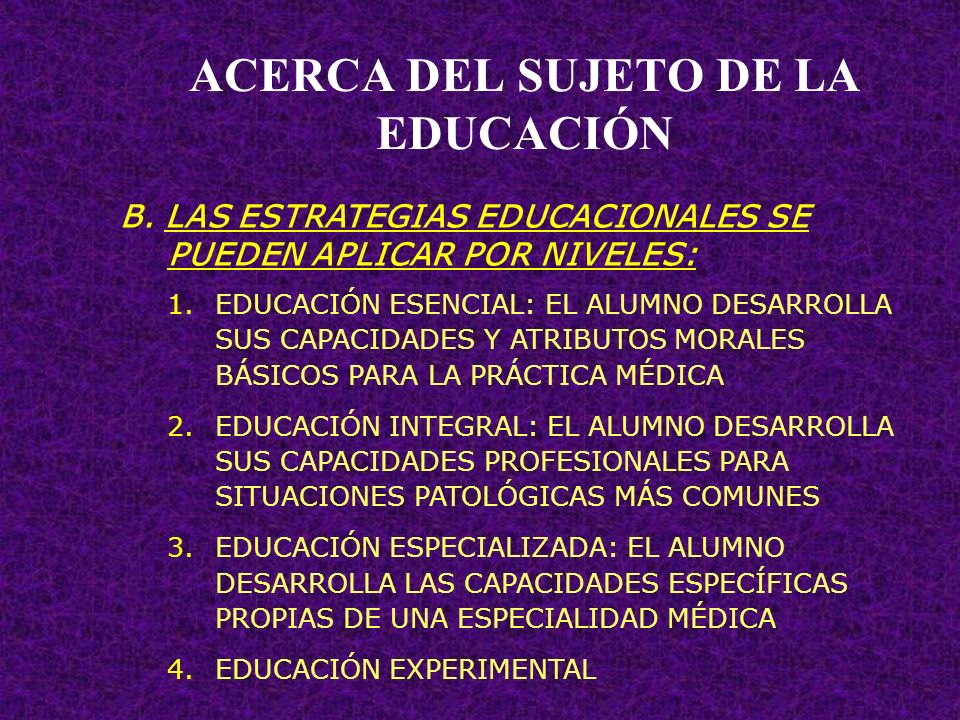 ACERCA DEL SUJETO DE LA EDUCACIÓN

B. LAS ESTRATEGIAS EDUCACIONALES SE PUEDEN APLICAR POR NIVELES:

1. EDUCACIÓN ESENCIAL: EL ALUMNO DESARROLLA SUS CAPACIDADES Y ATRIBUTOS MORALES BÁSICOS PARA LA PRÁCTICA MÉDICA

2. EDUCACIÓN INTEGRAL: EL ALUMNO DESARROLLA SUS CAPACIDADES PROFESIONALES PARA SITUACIONES PATOLÓGICAS MÁS COMUNES

3. EDUCACIÓN ESPECIALIZADA: EL ALUMNO DESARROLLA LAS CAPACIDADES ESPECÍFICAS PROPIAS DE UNA ESPECIALIDAD MÉDICA

4. EDUCACIÓN EXPERIMENTAL